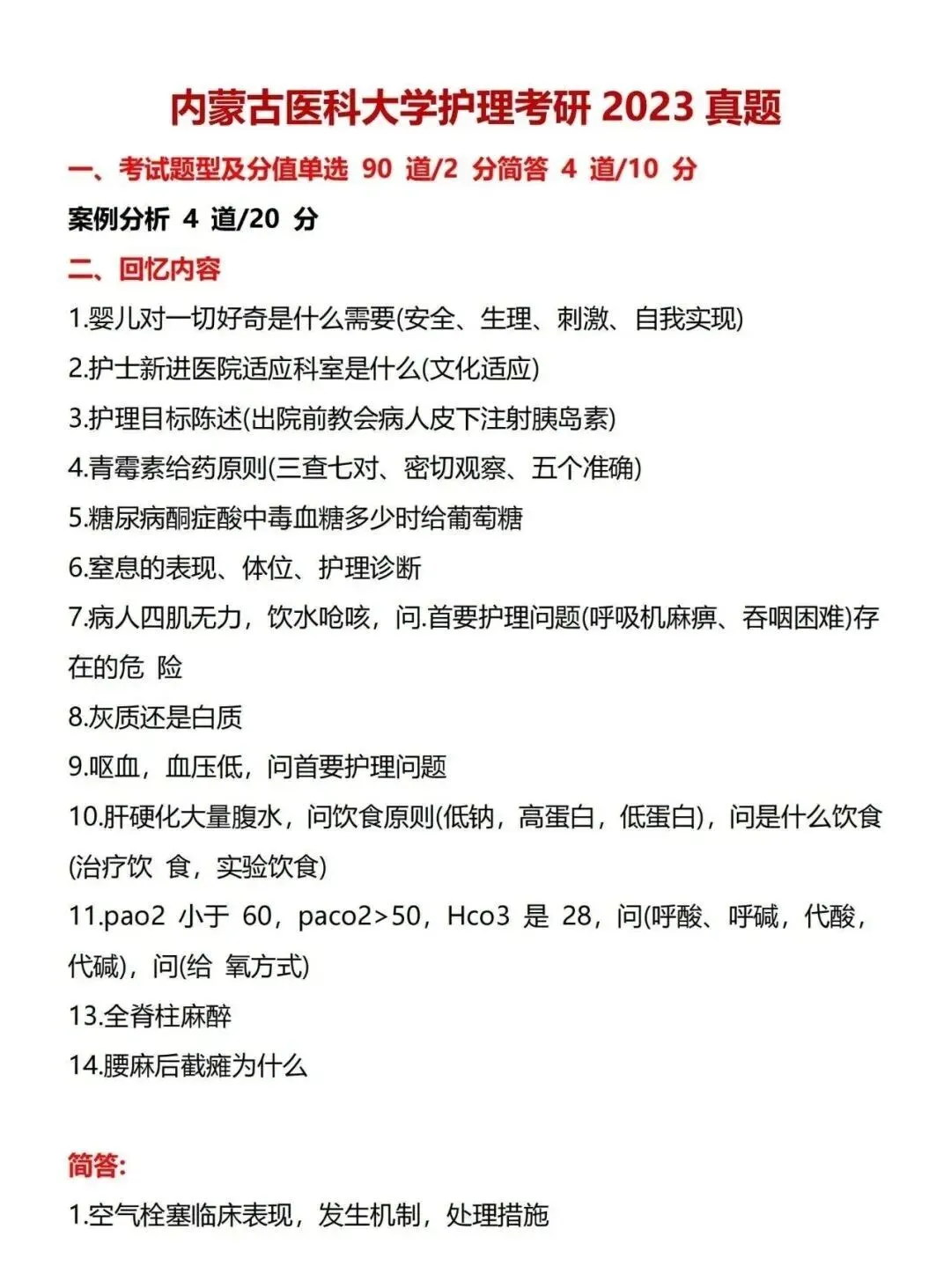 内蒙古医科大学护理考研 2023 真题

一、考试题型及分值单选 90 道/2 分简答 4 道/10 分

案例分析 4 道/20 分

二、回忆内容

1.婴儿对一切好奇是什么需要(安全、生理、刺激、自我实现)

2.护士新进医院适应科室是什么(文化适应)

3.护理目标陈述(出院前教会病人皮下注射胰岛素)

4.青霉素给药原则(三查七对、密切观察、五个准确)

5.糖尿病酮症酸中毒血糖多少时给葡萄糖

6.窒息的表现、体位、护理诊断

7.病人四肌无力，饮水呛咳，问.首要护理问题(呼吸机麻痹、吞咽困难)存在的危 险

8.灰质还是白质

9.呕血，血压低，问首要护理问题

10.肝硬化大量腹水，问饮食原则(低钠，高蛋白，低蛋白)，问是什么饮食(治疗饮 食，实验饮食)

11.pao2 小于 60，paco2>50，Hco3 是 28，问(呼酸、呼碱，代酸，代碱)，问(给 氧方式)

13.全脊柱麻醉

14.腰麻后截瘫为什么

简答:

1.空气栓塞临床表现，发生机制，处理措施